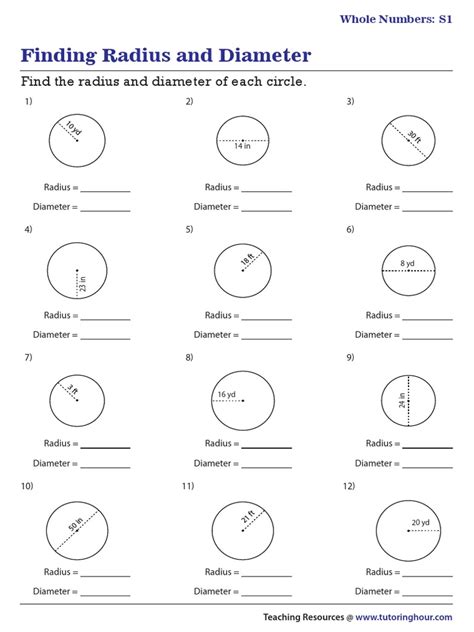 Whole Numbers: S1

Finding Radius and Diameter

Find the radius and diameter of each circle.

1)
10 yd
Radius = __________
Diameter = __________

2)
14 in
Radius = __________
Diameter = __________

3)
30 ft
Radius = __________
Diameter = __________

4)
23 in
Radius = __________
Diameter = __________

5)
18 ft
Radius = __________
Diameter = __________

6)
8 yd
Radius = __________
Diameter = __________

7)
3 ft
Radius = __________
Diameter = __________

8)
16 yd
Radius = __________
Diameter = __________

9)
24 in
Radius = __________
Diameter = __________

10)
50 in
Radius = __________
Diameter = __________

11)
21 ft
Radius = __________
Diameter = __________

12)
20 yd
Radius = __________
Diameter = __________

Teaching Resources @ www.tutoringhour.com